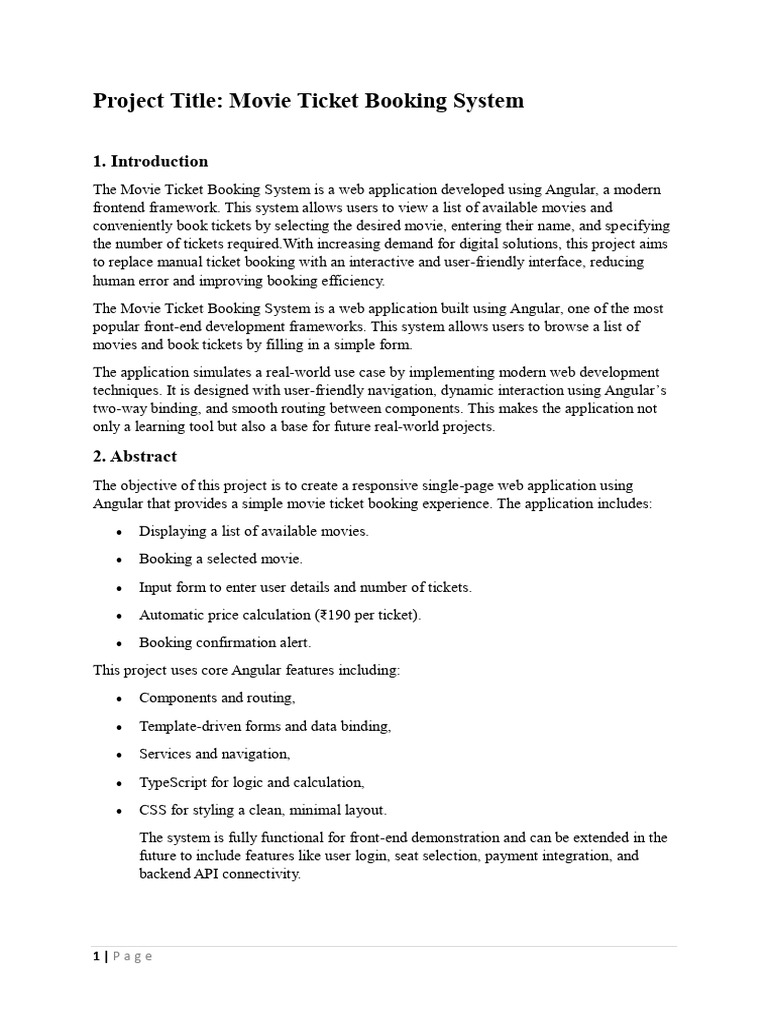 Project Title: Movie Ticket Booking System

1. Introduction

The Movie Ticket Booking System is a web application developed using Angular, a modern frontend framework. This system allows users to view a list of available movies and conveniently book tickets by selecting the desired movie, entering their name, and specifying the number of tickets required.With increasing demand for digital solutions, this project aims to replace manual ticket booking with an interactive and user-friendly interface, reducing human error and improving booking efficiency.

The Movie Ticket Booking System is a web application built using Angular, one of the most popular front-end development frameworks. This system allows users to browse a list of movies and book tickets by filling in a simple form.

The application simulates a real-world use case by implementing modern web development techniques. It is designed with user-friendly navigation, dynamic interaction using Angular's two-way binding, and smooth routing between components. This makes the application not only a learning tool but also a base for future real-world projects.

2. Abstract

The objective of this project is to create a responsive single-page web application using Angular that provides a simple movie ticket booking experience. The application includes:

• Displaying a list of available movies.
• Booking a selected movie.
• Input form to enter user details and number of tickets.
• Automatic price calculation (₹190 per ticket).
• Booking confirmation alert.

This project uses core Angular features including:

• Components and routing,
• Template-driven forms and data binding,
• Services and navigation,
• TypeScript for logic and calculation,
• CSS for styling a clean, minimal layout.

The system is fully functional for front-end demonstration and can be extended in the future to include features like user login, seat selection, payment integration, and backend API connectivity.

1 | Page